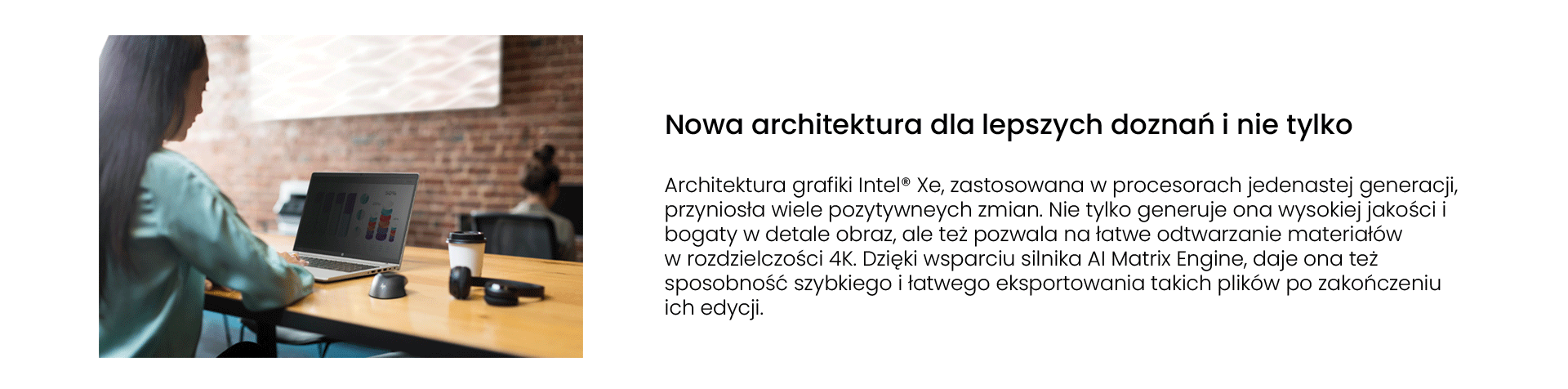 Nowa architektura dla lepszych doznań i nie tylko

Architektura grafiki Intel® Xe, zastosowana w procesorach jedenastej generacji, przyniosła wiele pozytywneych zmian. Nie tylko generuje ona wysokiej jakości i bogaty w detale obraz, ale też pozwala na łatwe odtwarzanie materiałów w rozdzielczości 4K. Dzięki wsparciu silnika AI Matrix Engine, daje ona też sposobność szybkiego i łatwego eksportowania takich plików po zakończeniu ich edycji.